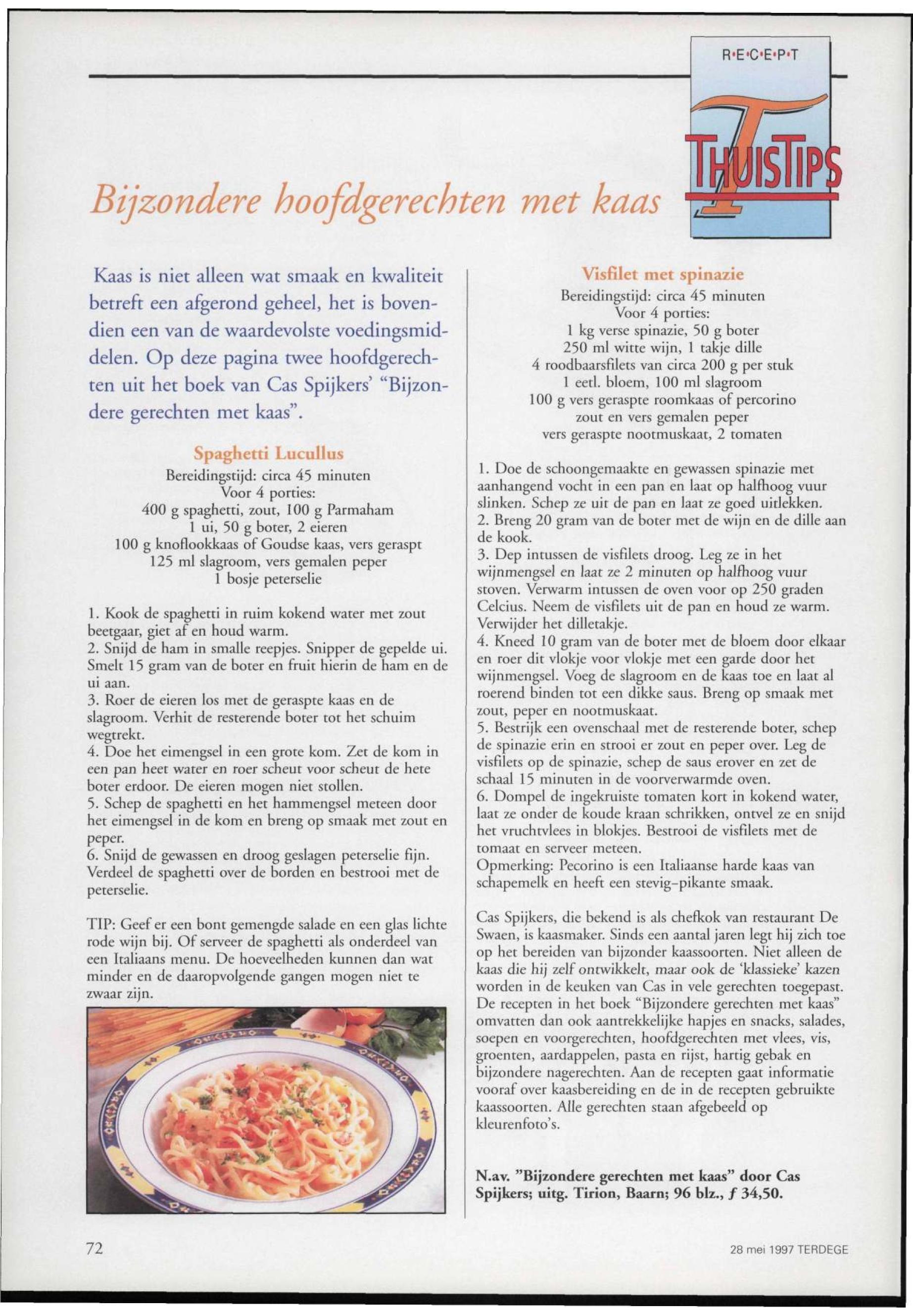 R•E•C•E•P•T

THUISTIPS

Bijzondere hoofdgerechten met kaas

Kaas is niet alleen wat smaak en kwaliteit betreft een afgerond geheel, het is bovendien een van de waardevolste voedingsmiddelen. Op deze pagina twee hoofdgerechten uit het boek van Cas Spijkers' "Bijzondere gerechten met kaas".

Spaghetti Lucullus
Bereidingstijd: circa 45 minuten
Voor 4 porties:
400 g spaghetti, zout, 100 g Parmaham
1 ui, 50 g boter, 2 eieren
100 g knoflookkaas of Goudse kaas, vers geraspt
125 ml slagroom, vers gemalen peper
1 bosje peterselie

1. Kook de spaghetti in ruim kokend water met zout beetgaar, giet af en houd warm.
2. Snijd de ham in smalle reepjes. Snipper de gepelde ui. Smelt 15 gram van de boter en fruit hierin de ham en de ui aan.
3. Roer de eieren los met de geraspte kaas en de slagroom. Verhit de resterende boter tot het schuim wegtrekt.
4. Doe het eimengsel in een grote kom. Zet de kom in een pan heet water en roer scheut voor scheut de hete boter erdoor. De eieren mogen niet stollen.
5. Schep de spaghetti en het hammengsel meteen door het eimengsel in de kom en breng op smaak met zout en peper.
6. Snijd de gewassen en droog geslagen peterselie fijn. Verdeel de spaghetti over de borden en bestrooi met de peterselie.

TIP: Geef er een bont gemengde salade en een glas lichte rode wijn bij. Of serveer de spaghetti als onderdeel van een Italiaans menu. De hoeveelheden kunnen dan wat minder en de daaropvolgende gangen mogen niet te zwaar zijn.

Visfilet met spinazie
Bereidingstijd: circa 45 minuten
Voor 4 porties:
1 kg verse spinazie, 50 g boter
250 ml witte wijn, 1 takje dille
4 roodbaarsfilets van circa 200 g per stuk
1 eetl. bloem, 100 ml slagroom
100 g vers geraspte roomkaas of percorino
zout en vers gemalen peper
vers geraspte nootmuskaat, 2 tomaten

1. Doe de schoongemaakte en gewassen spinazie met aanhangend vocht in een pan en laat op halfhoog vuur slinken. Schep ze uit de pan en laat ze goed uitlekken.
2. Breng 20 gram van de boter met de wijn en de dille aan de kook.
3. Dep intussen de visfilets droog. Leg ze in het wijnmengsel en laat ze 2 minuten op halfhoog vuur stoven. Verwarm intussen de oven voor op 250 graden Celcius. Neem de visfilets uit de pan en houd ze warm. Verwijder het dilletakje.
4. Kneed 10 gram van de boter met de bloem door elkaar en roer dit vlokje voor vlokje met een garde door het wijnmengsel. Voeg de slagroom en de kaas toe en laat al roerend binden tot een dikke saus. Breng op smaak met zout, peper en nootmuskaat.
5. Bestrijk een ovenschaal met de resterende boter, schep de spinazie erin en strooi er zout en peper over. Leg de visfilets op de spinazie, schep de saus erover en zet de schaal 15 minuten in de voorverwarmde oven.
6. Dompel de ingekruiste tomaten kort in kokend water, laat ze onder de koude kraan schrikken, ontvel ze en snijd het vruchtvlees in blokjes. Bestrooi de visfilets met de tomaat en serveer meteen.
Opmerking: Pecorino is een Italiaanse harde kaas van schapemelk en heeft een stevig-pikante smaak.

Cas Spijkers, die bekend is als chefkok van restaurant De Swaen, is kaasmaker. Sinds een aantal jaren legt hij zich toe op het bereiden van bijzonder kaassoorten. Niet alleen de kaas die hij zelf ontwikkelt, maar ook de 'klassieke' kazen worden in de keuken van Cas in vele gerechten toegepast. De recepten in het boek "Bijzondere gerechten met kaas" omvatten dan ook aantrekkelijke hapjes en snacks, salades, soepen en voorgerechten, hoofdgerechten met vlees, vis, groenten, aardappelen, pasta en rijst, hartig gebak en bijzondere nagerechten. Aan de recepten gaat informatie vooraf over kaasbereiding en de in de recepten gebruikte kaassoorten. Alle gerechten staan afgebeeld op kleurenfoto's.

N.av. "Bijzondere gerechten met kaas" door Cas Spijkers; uitg. Tirion, Baarn; 96 blz., ƒ 34,50.

72

28 mei 1997 TERDEGE